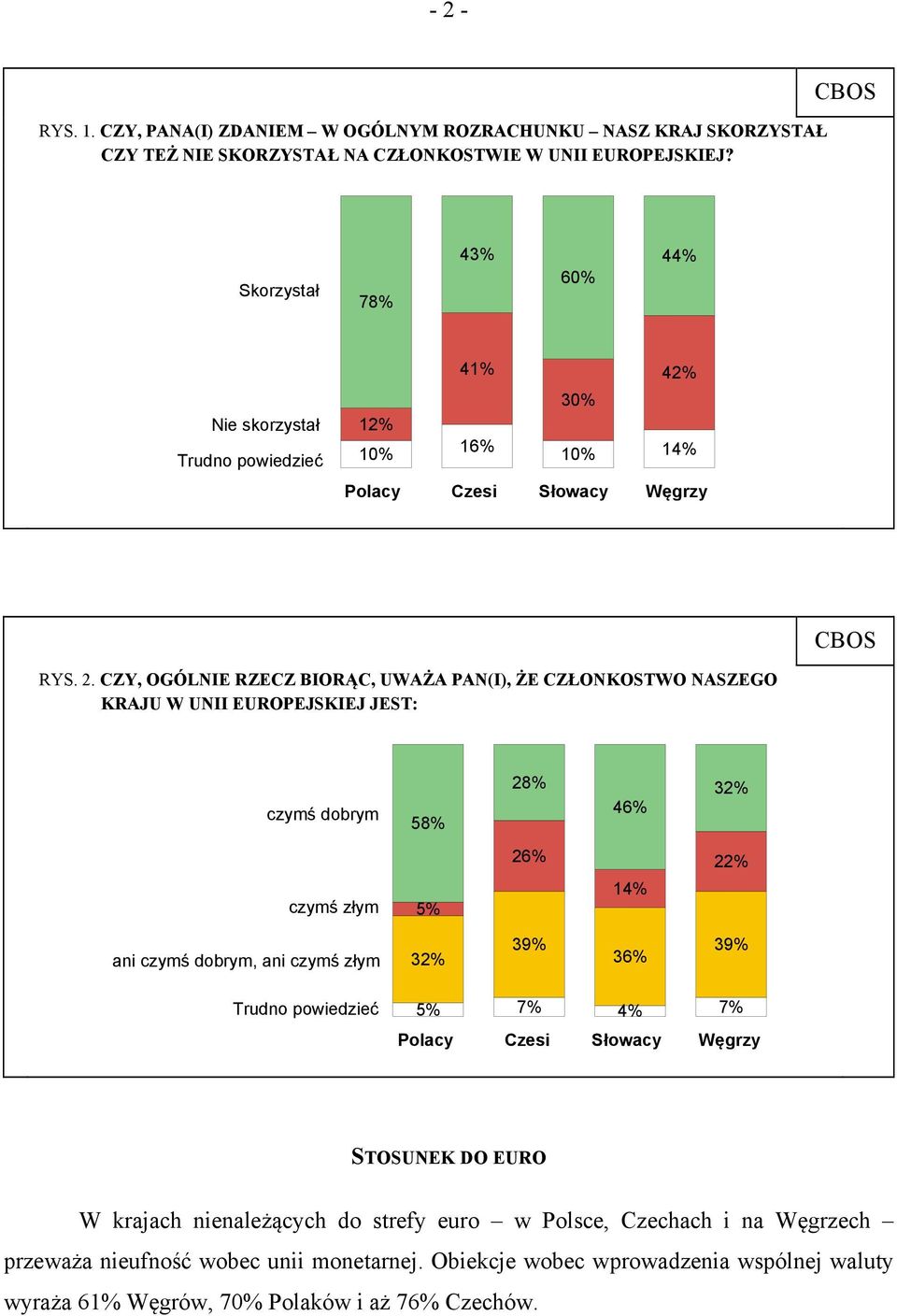 - 2 -

CBOS

RYS. 1. CZY, PANA(I) ZDANIEM – W OGÓLNYM ROZRACHUNKU – NASZ KRAJ SKORZYSTAŁ CZY TEŻ NIE SKORZYSTAŁ NA CZŁONKOSTWIE W UNII EUROPEJSKIEJ?

| | Polacy | Czesi | Słowacy | Węgrzy |
|---|---|---|---|---|
| Skorzystał | 78% | 43% | 60% | 44% |
| Nie skorzystał | 12% | 41% | 30% | 42% |
| Trudno powiedzieć | 10% | 16% | 10% | 14% |

CBOS

RYS. 2. CZY, OGÓLNIE RZECZ BIORĄC, UWAŻA PAN(I), ŻE CZŁONKOSTWO NASZEGO KRAJU W UNII EUROPEJSKIEJ JEST:

| | Polacy | Czesi | Słowacy | Węgrzy |
|---|---|---|---|---|
| czymś dobrym | 58% | 28% | 46% | 32% |
| czymś złym | 5% | 26% | 14% | 22% |
| ani czymś dobrym, ani czymś złym | 32% | 39% | 36% | 39% |
| Trudno powiedzieć | 5% | 7% | 4% | 7% |

STOSUNEK DO EURO

W krajach nienależących do strefy euro – w Polsce, Czechach i na Węgrzech – przeważa nieufność wobec unii monetarnej. Obiekcje wobec wprowadzenia wspólnej waluty wyraża 61% Węgrów, 70% Polaków i aż 76% Czechów.